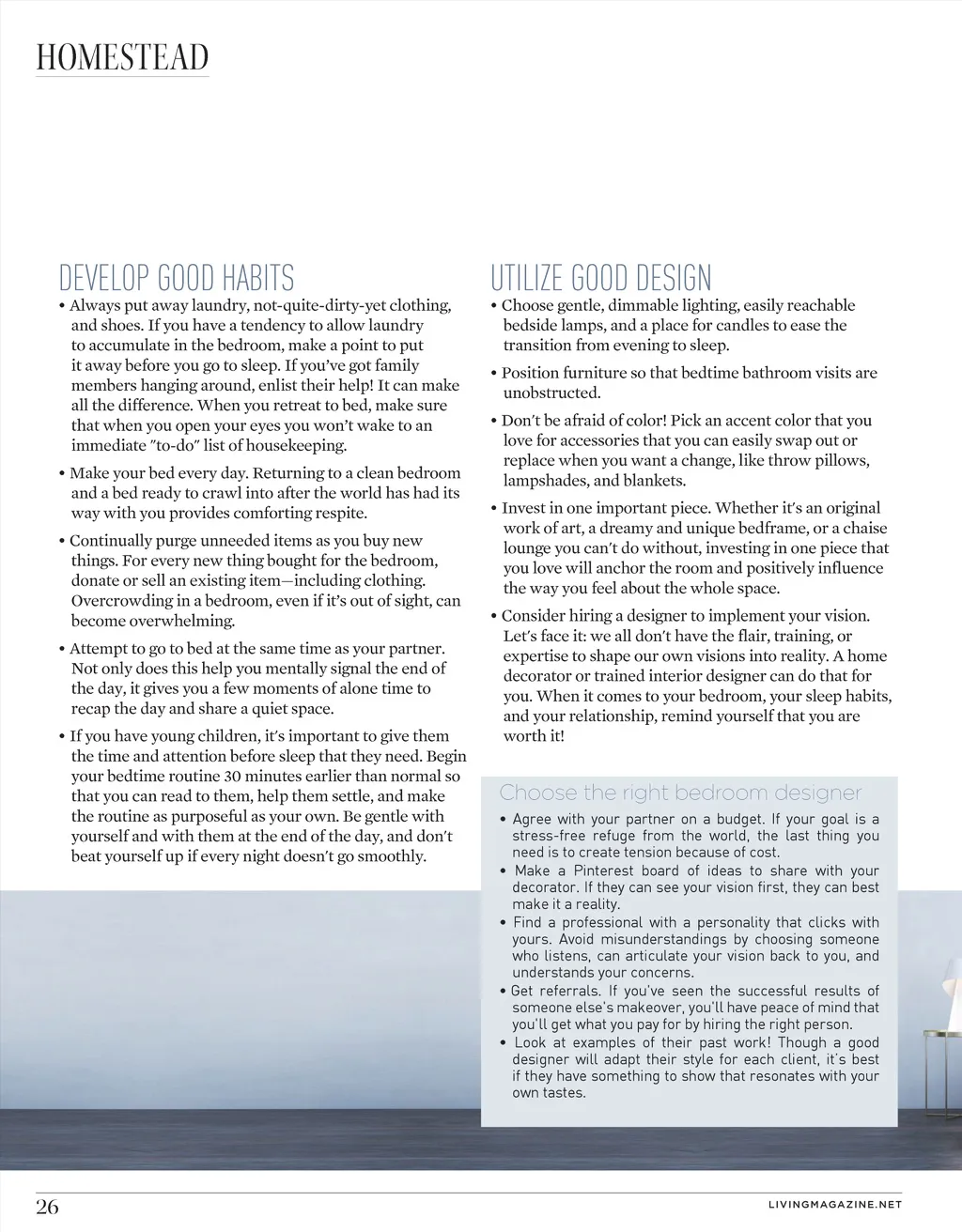 HOMESTEAD

DEVELOP GOOD HABITS

• Always put away laundry, not-quite-dirty-yet clothing, and shoes. If you have a tendency to allow laundry to accumulate in the bedroom, make a point to put it away before you go to sleep. If you've got family members hanging around, enlist their help! It can make all the difference. When you retreat to bed, make sure that when you open your eyes you won't wake to an immediate "to-do" list of housekeeping.

• Make your bed every day. Returning to a clean bedroom and a bed ready to crawl into after the world has had its way with you provides comforting respite.

• Continually purge unneeded items as you buy new things. For every new thing bought for the bedroom, donate or sell an existing item—including clothing. Overcrowding in a bedroom, even if it's out of sight, can become overwhelming.

• Attempt to go to bed at the same time as your partner. Not only does this help you mentally signal the end of the day, it gives you a few moments of alone time to recap the day and share a quiet space.

• If you have young children, it's important to give them the time and attention before sleep that they need. Begin your bedtime routine 30 minutes earlier than normal so that you can read to them, help them settle, and make the routine as purposeful as your own. Be gentle with yourself and with them at the end of the day, and don't beat yourself up if every night doesn't go smoothly.

UTILIZE GOOD DESIGN

• Choose gentle, dimmable lighting, easily reachable bedside lamps, and a place for candles to ease the transition from evening to sleep.

• Position furniture so that bedtime bathroom visits are unobstructed.

• Don't be afraid of color! Pick an accent color that you love for accessories that you can easily swap out or replace when you want a change, like throw pillows, lampshades, and blankets.

• Invest in one important piece. Whether it's an original work of art, a dreamy and unique bedframe, or a chaise lounge you can't do without, investing in one piece that you love will anchor the room and positively influence the way you feel about the whole space.

• Consider hiring a designer to implement your vision. Let's face it: we all don't have the flair, training, or expertise to shape our own visions into reality. A home decorator or trained interior designer can do that for you. When it comes to your bedroom, your sleep habits, and your relationship, remind yourself that you are worth it!

Choose the right bedroom designer

• Agree with your partner on a budget. If your goal is a stress-free refuge from the world, the last thing you need is to create tension because of cost.
• Make a Pinterest board of ideas to share with your decorator. If they can see your vision first, they can best make it a reality.
• Find a professional with a personality that clicks with yours. Avoid misunderstandings by choosing someone who listens, can articulate your vision back to you, and understands your concerns.
• Get referrals. If you've seen the successful results of someone else's makeover, you'll have peace of mind that you'll get what you pay for by hiring the right person.
• Look at examples of their past work! Though a good designer will adapt their style for each client, it's best if they have something to show that resonates with your own tastes.

26

LIVINGMAGAZINE.NET